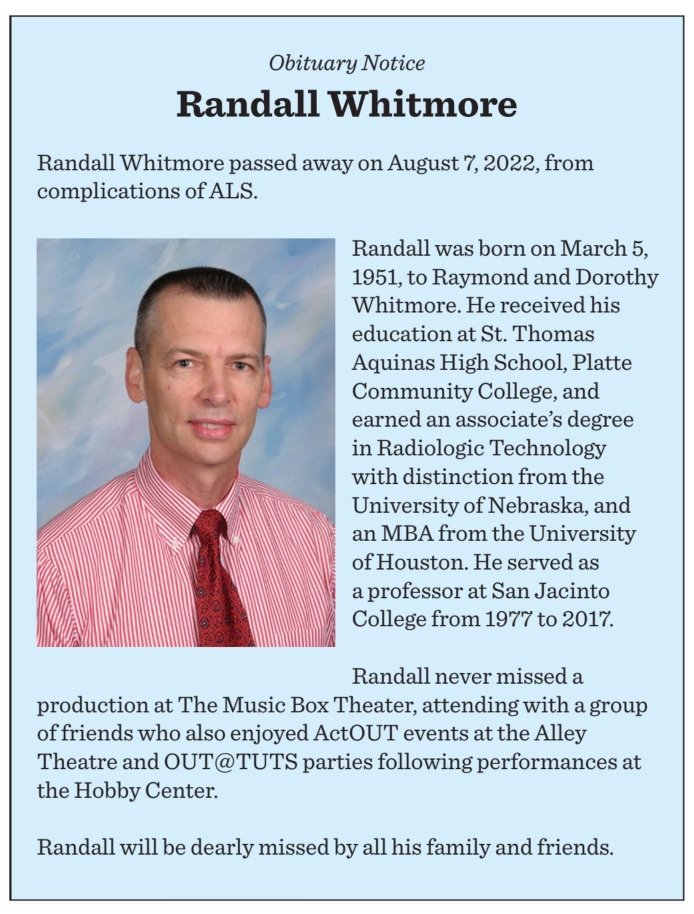 Obituary Notice

Randall Whitmore

Randall Whitmore passed away on August 7, 2022, from complications of ALS.

Randall was born on March 5, 1951, to Raymond and Dorothy Whitmore. He received his education at St. Thomas Aquinas High School, Platte Community College, and earned an associate's degree in Radiologic Technology with distinction from the University of Nebraska, and an MBA from the University of Houston. He served as a professor at San Jacinto College from 1977 to 2017.

Randall never missed a production at The Music Box Theater, attending with a group of friends who also enjoyed ActOUT events at the Alley Theatre and OUT@TUTS parties following performances at the Hobby Center.

Randall will be dearly missed by all his family and friends.